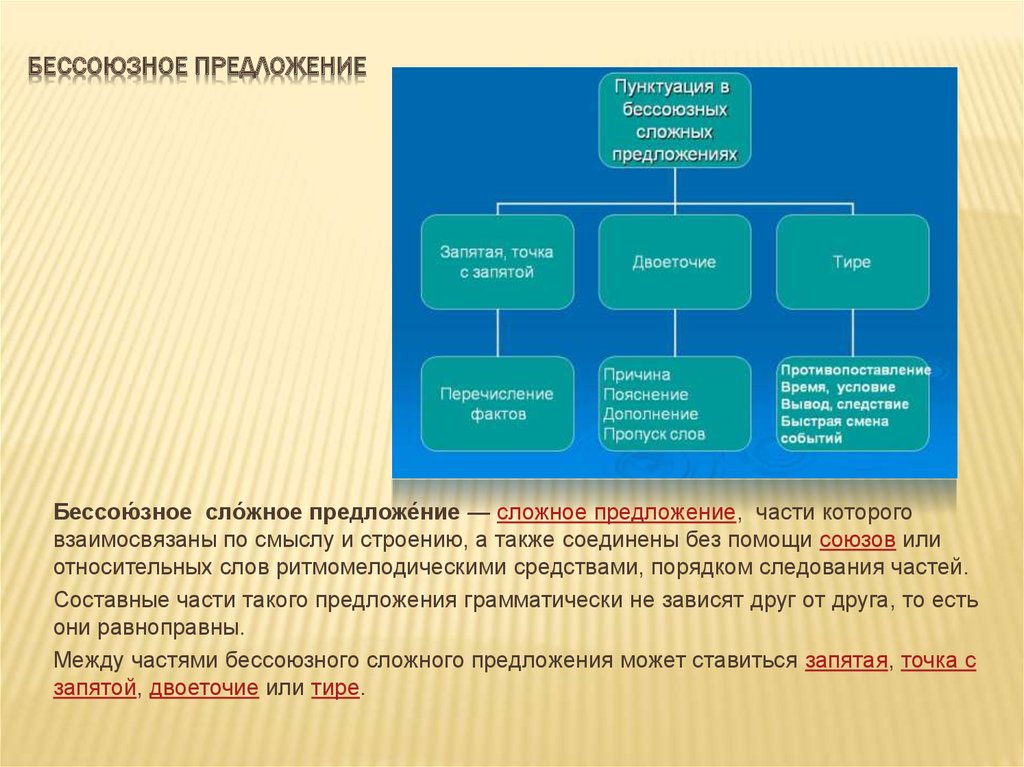 БЕССОЮЗНОЕ ПРЕДЛОЖЕНИЕ

Пунктуация в бессоюзных сложных предложениях

Запятая, точка с запятой

Двоеточие

Тире

Перечисление фактов

Причина
Пояснение
Дополнение
Пропуск слов

Противопоставление
Время, условие
Вывод, следствие
Быстрая смена событий

Бессою́зное сло́жное предложе́ние — сложное предложение, части которого взаимосвязаны по смыслу и строению, а также соединены без помощи союзов или относительных слов ритмомелодическими средствами, порядком следования частей.

Составные части такого предложения грамматически не зависят друг от друга, то есть они равноправны.

Между частями бессоюзного сложного предложения может ставиться запятая, точка с запятой, двоеточие или тире.